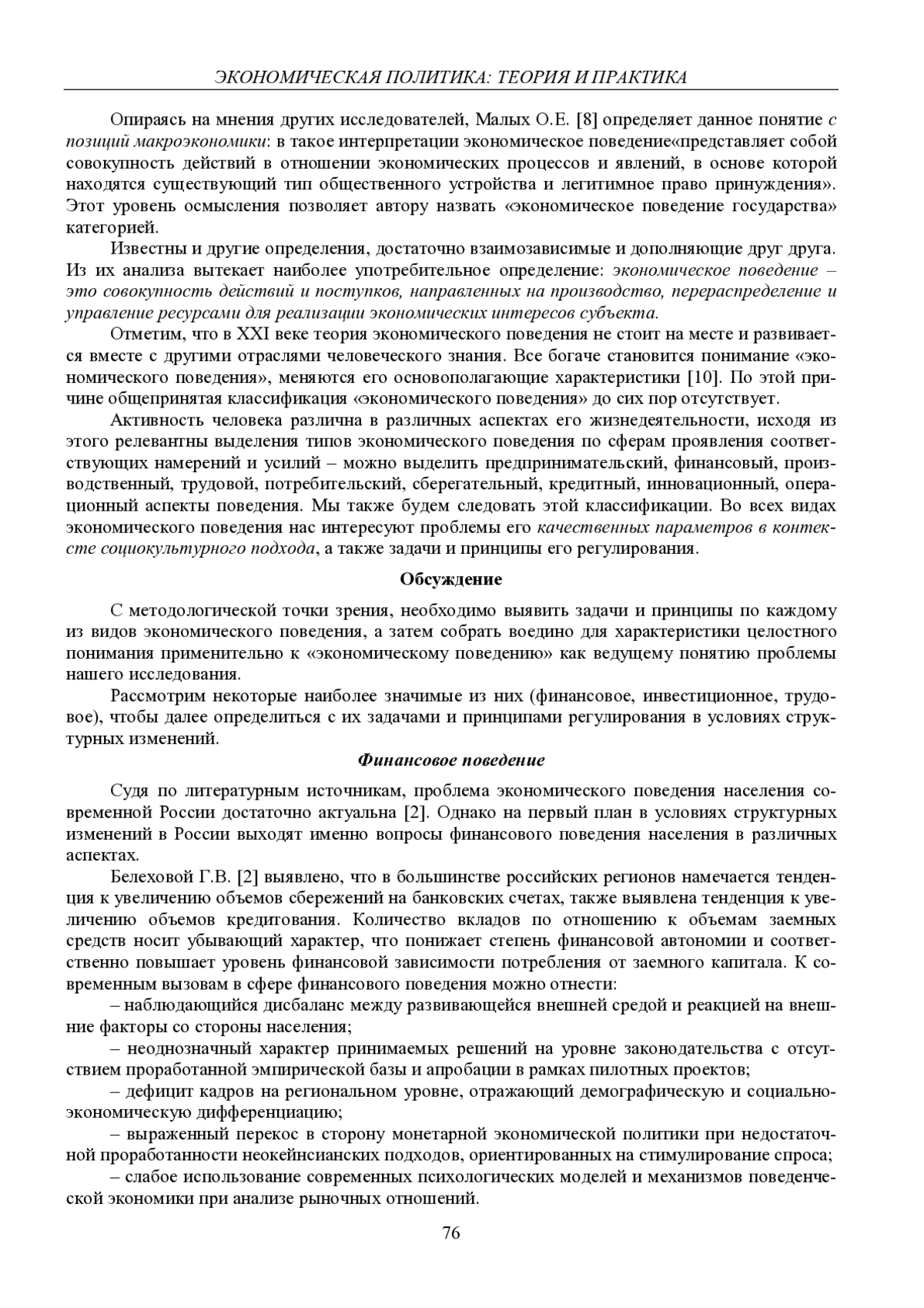 ЭКОНОМИЧЕСКАЯ ПОЛИТИКА: ТЕОРИЯ И ПРАКТИКА

Опираясь на мнения других исследователей, Малых О.Е. [8] определяет данное понятие с позиций макроэкономики: в такое интерпретации экономическое поведение«представляет собой совокупность действий в отношении экономических процессов и явлений, в основе которой находятся существующий тип общественного устройства и легитимное право принуждения». Этот уровень осмысления позволяет автору назвать «экономическое поведение государства» категорией.

Известны и другие определения, достаточно взаимозависимые и дополняющие друг друга. Из их анализа вытекает наиболее употребительное определение: экономическое поведение – это совокупность действий и поступков, направленных на производство, перераспределение и управление ресурсами для реализации экономических интересов субъекта.

Отметим, что в XXI веке теория экономического поведения не стоит на месте и развивается вместе с другими отраслями человеческого знания. Все богаче становится понимание «экономического поведения», меняются его основополагающие характеристики [10]. По этой причине общепринятая классификация «экономического поведения» до сих пор отсутствует.

Активность человека различна в различных аспектах его жизнедеятельности, исходя из этого релевантны выделения типов экономического поведения по сферам проявления соответствующих намерений и усилий – можно выделить предпринимательский, финансовый, производственный, трудовой, потребительский, сберегательный, кредитный, инновационный, операционный аспекты поведения. Мы также будем следовать этой классификации. Во всех видах экономического поведения нас интересуют проблемы его качественных параметров в контексте социокультурного подхода, а также задачи и принципы его регулирования.

Обсуждение

С методологической точки зрения, необходимо выявить задачи и принципы по каждому из видов экономического поведения, а затем собрать воедино для характеристики целостного понимания применительно к «экономическому поведению» как ведущему понятию проблемы нашего исследования.

Рассмотрим некоторые наиболее значимые из них (финансовое, инвестиционное, трудовое), чтобы далее определиться с их задачами и принципами регулирования в условиях структурных изменений.

Финансовое поведение

Судя по литературным источникам, проблема экономического поведения населения современной России достаточно актуальна [2]. Однако на первый план в условиях структурных изменений в России выходят именно вопросы финансового поведения населения в различных аспектах.

Белеховой Г.В. [2] выявлено, что в большинстве российских регионов намечается тенденция к увеличению объемов сбережений на банковских счетах, также выявлена тенденция к увеличению объемов кредитования. Количество вкладов по отношению к объемам заемных средств носит убывающий характер, что понижает степень финансовой автономии и соответственно повышает уровень финансовой зависимости потребления от заемного капитала. К современным вызовам в сфере финансового поведения можно отнести:

– наблюдающийся дисбаланс между развивающейся внешней средой и реакцией на внешние факторы со стороны населения;

– неоднозначный характер принимаемых решений на уровне законодательства с отсутствием проработанной эмпирической базы и апробации в рамках пилотных проектов;

– дефицит кадров на региональном уровне, отражающий демографическую и социально-экономическую дифференциацию;

– выраженный перекос в сторону монетарной экономической политики при недостаточной проработанности неокейнсианских подходов, ориентированных на стимулирование спроса;

– слабое использование современных психологических моделей и механизмов поведенческой экономики при анализе рыночных отношений.

76